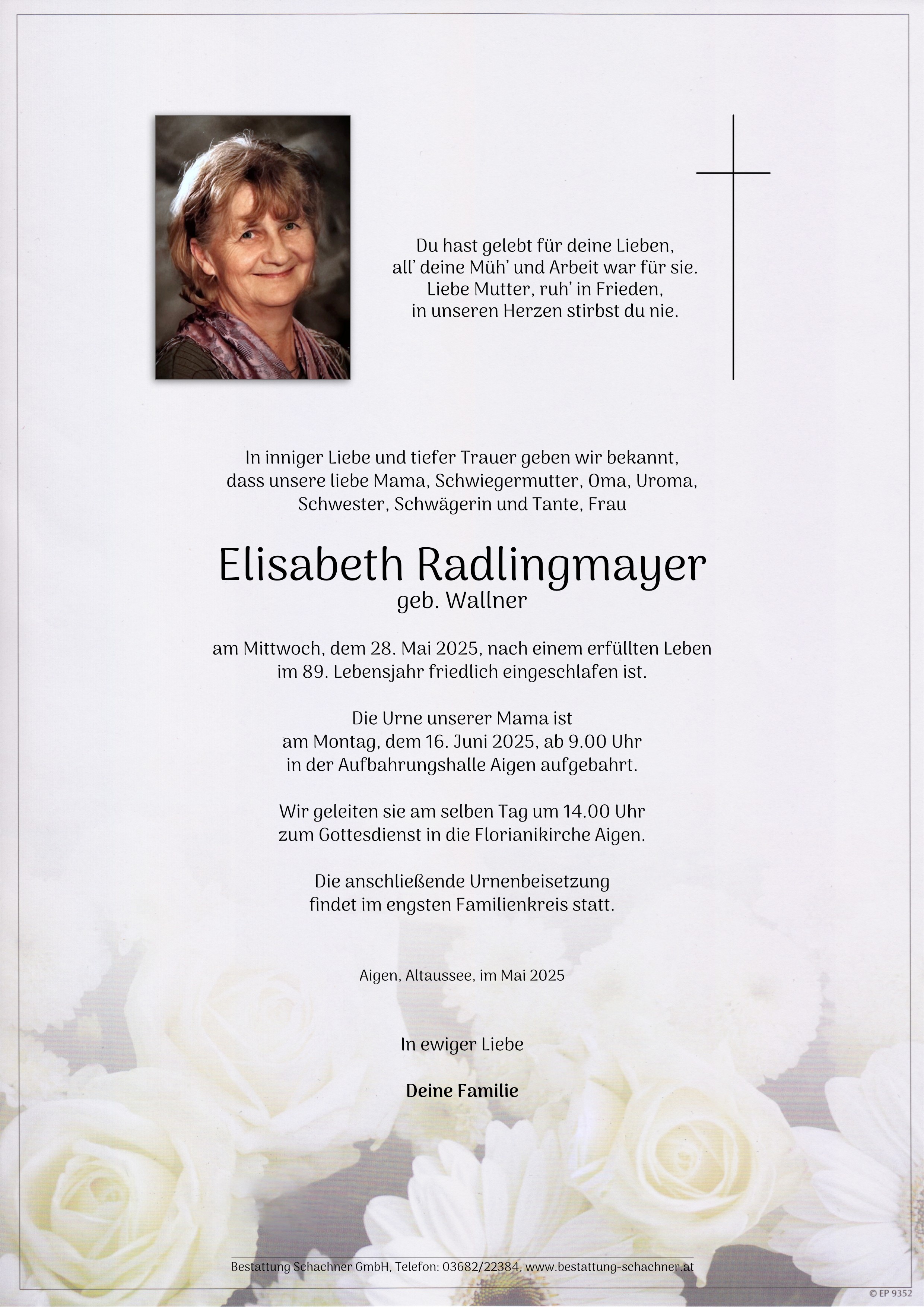 Du hast gelebt für deine Lieben,
all' deine Müh' und Arbeit war für sie.
Liebe Mutter, ruh' in Frieden,
in unseren Herzen stirbst du nie.

In inniger Liebe und tiefer Trauer geben wir bekannt,
dass unsere liebe Mama, Schwiegermutter, Oma, Uroma,
Schwester, Schwägerin und Tante, Frau

Elisabeth Radlingmayer
geb. Wallner

am Mittwoch, dem 28. Mai 2025, nach einem erfüllten Leben
im 89. Lebensjahr friedlich eingeschlafen ist.

Die Urne unserer Mama ist
am Montag, dem 16. Juni 2025, ab 9.00 Uhr
in der Aufbahrungshalle Aigen aufgebahrt.

Wir geleiten sie am selben Tag um 14.00 Uhr
zum Gottesdienst in die Florianikirche Aigen.

Die anschließende Urnenbeisetzung
findet im engsten Familienkreis statt.

Aigen, Altaussee, im Mai 2025

In ewiger Liebe

Deine Familie

Bestattung Schachner GmbH, Telefon: 03682/22384, www.bestattung-schachner.at

© EP 9352